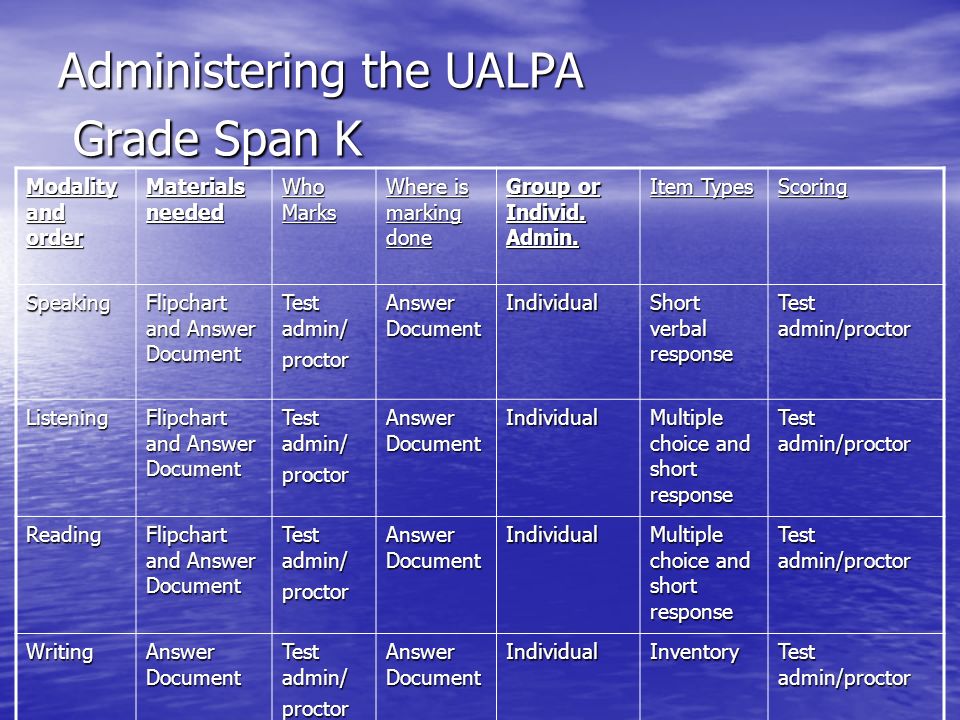 Administering the UALPA
Grade Span K

| Modality and order | Materials needed | Who Marks | Where is marking done | Group or Individ. Admin. | Item Types | Scoring |
|---|---|---|---|---|---|---|
| Speaking | Flipchart and Answer Document | Test admin/ proctor | Answer Document | Individual | Short verbal response | Test admin/proctor |
| Listening | Flipchart and Answer Document | Test admin/ proctor | Answer Document | Individual | Multiple choice and short response | Test admin/proctor |
| Reading | Flipchart and Answer Document | Test admin/ proctor | Answer Document | Individual | Multiple choice and short response | Test admin/proctor |
| Writing | Answer Document | Test admin/ proctor | Answer Document | Individual | Inventory | Test admin/proctor |